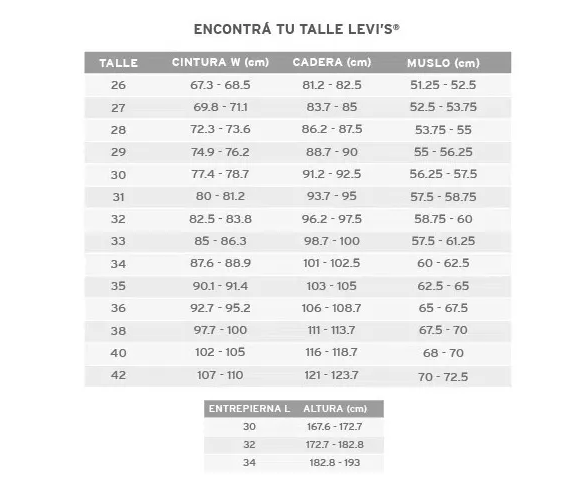 ENCONTRÁ TU TALLE LEVI'S®

| TALLE | CINTURA W (cm) | CADERA (cm) | MUSLO (cm) |
|---|---|---|---|
| 26 | 67.3 - 68.5 | 81.2 - 82.5 | 51.25 - 52.5 |
| 27 | 69.8 - 71.1 | 83.7 - 85 | 52.5 - 53.75 |
| 28 | 72.3 - 73.6 | 86.2 - 87.5 | 53.75 - 55 |
| 29 | 74.9 - 76.2 | 88.7 - 90 | 55 - 56.25 |
| 30 | 77.4 - 78.7 | 91.2 - 92.5 | 56.25 - 57.5 |
| 31 | 80 - 81.2 | 93.7 - 95 | 57.5 - 58.75 |
| 32 | 82.5 - 83.8 | 96.2 - 97.5 | 58.75 - 60 |
| 33 | 85 - 86.3 | 98.7 - 100 | 57.5 - 61.25 |
| 34 | 87.6 - 88.9 | 101 - 102.5 | 60 - 62.5 |
| 35 | 90.1 - 91.4 | 103 - 105 | 62.5 - 65 |
| 36 | 92.7 - 95.2 | 106 - 108.7 | 65 - 67.5 |
| 38 | 97.7 - 100 | 111 - 113.7 | 67.5 - 70 |
| 40 | 102 - 105 | 116 - 118.7 | 68 - 70 |
| 42 | 107 - 110 | 121 - 123.7 | 70 - 72.5 |

| ENTREPIERNA L | ALTURA (cm) |
|---|---|
| 30 | 167.6 - 172.7 |
| 32 | 172.7 - 182.8 |
| 34 | 182.8 - 193 |